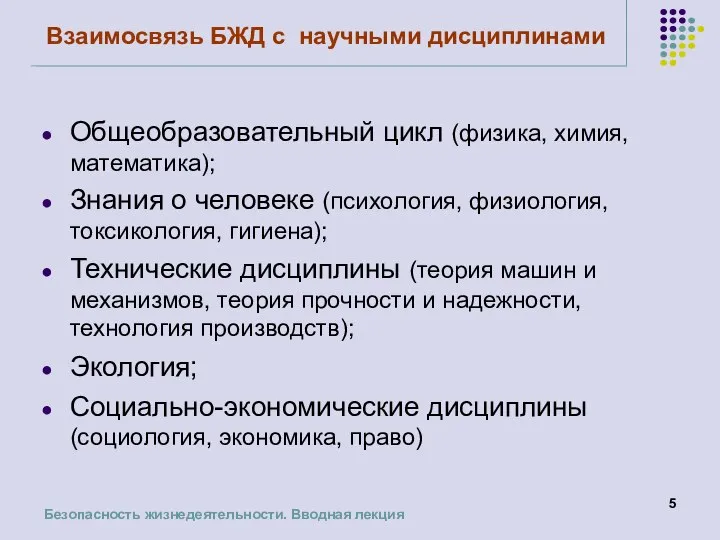 Взаимосвязь БЖД с научными дисциплинами

- Общеобразовательный цикл (физика, химия, математика);
- Знания о человеке (психология, физиология, токсикология, гигиена);
- Технические дисциплины (теория машин и механизмов, теория прочности и надежности, технология производств);
- Экология;
- Социально-экономические дисциплины (социология, экономика, право)

Безопасность жизнедеятельности. Вводная лекция

5